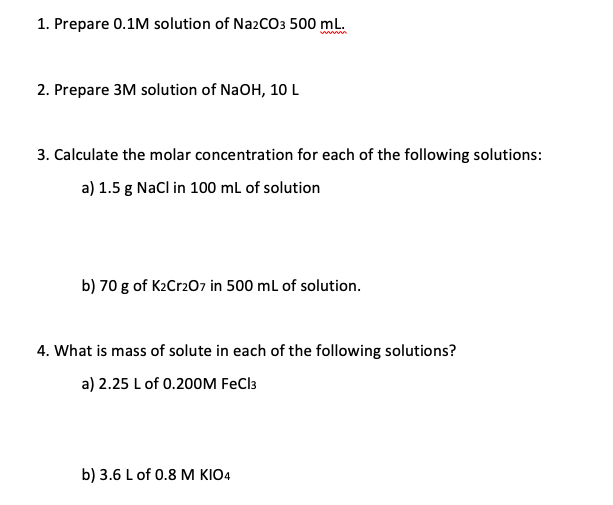 1. Prepare 0.1M solution of $Na_2CO_3$ 500 mL.

2. Prepare 3M solution of NaOH, 10 L

3. Calculate the molar concentration for each of the following solutions:

a) 1.5 g NaCl in 100 mL of solution

b) 70 g of $K_2Cr_2O_7$ in 500 mL of solution.

4. What is mass of solute in each of the following solutions?

a) 2.25 L of 0.200M $FeCl_3$

b) 3.6 L of 0.8 M $KIO_4$